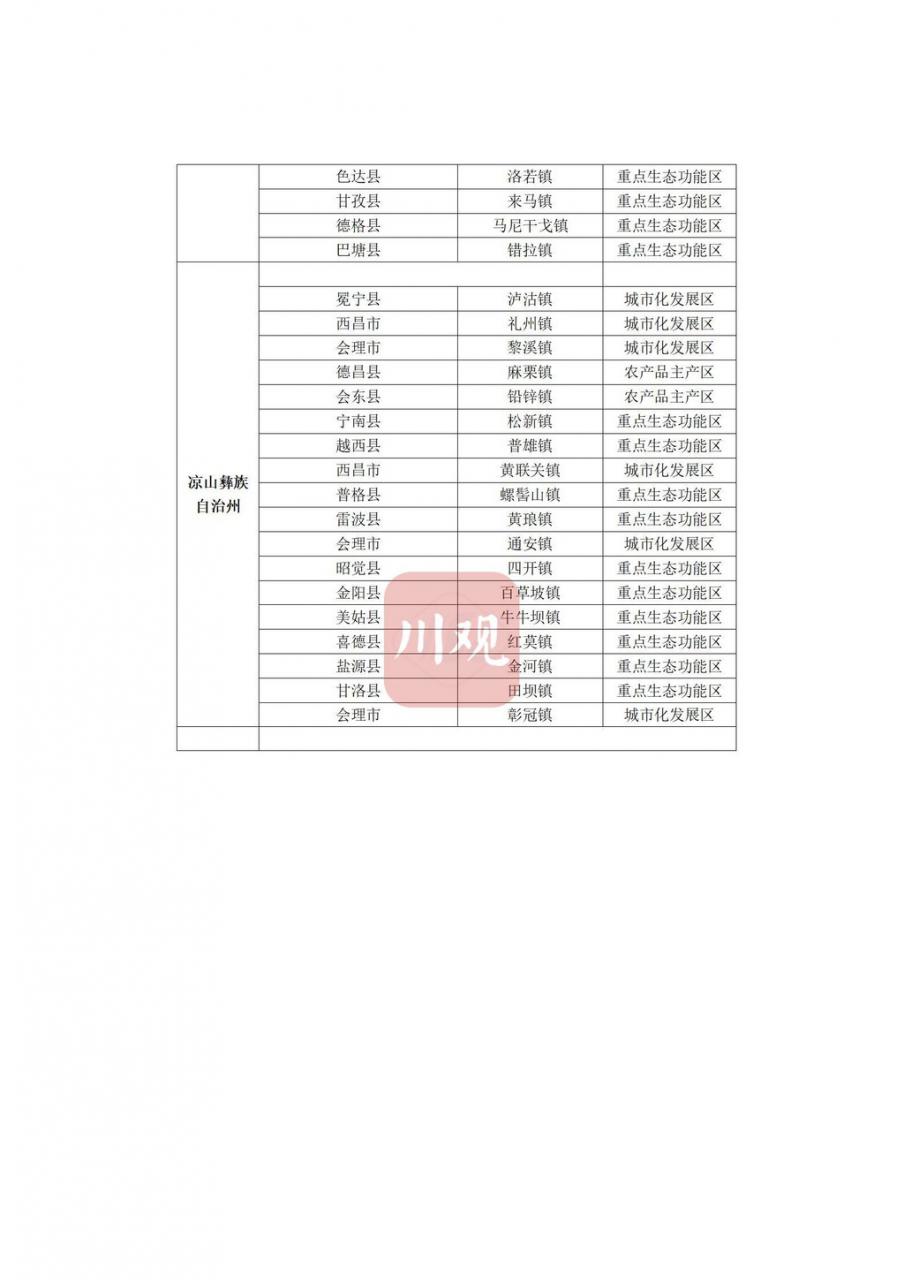 |  | 色达县 | 洛若镇 | 重点生态功能区 |
|---|---|---|---|
|  | 甘孜县 | 来马镇 | 重点生态功能区 |
|  | 德格县 | 马尼干戈镇 | 重点生态功能区 |
|  | 巴塘县 | 错拉镇 | 重点生态功能区 |
| 凉山彝族自治州 |  |  |  |
|  | 冕宁县 | 泸沽镇 | 城市化发展区 |
|  | 西昌市 | 礼州镇 | 城市化发展区 |
|  | 会理市 | 黎溪镇 | 城市化发展区 |
|  | 德昌县 | 麻栗镇 | 农产品主产区 |
|  | 会东县 | 铅锌镇 | 农产品主产区 |
|  | 宁南县 | 松新镇 | 重点生态功能区 |
|  | 越西县 | 普雄镇 | 重点生态功能区 |
|  | 西昌市 | 黄联关镇 | 城市化发展区 |
|  | 普格县 | 螺髻山镇 | 重点生态功能区 |
|  | 雷波县 | 黄琅镇 | 重点生态功能区 |
|  | 会理市 | 通安镇 | 城市化发展区 |
|  | 昭觉县 | 四开镇 | 重点生态功能区 |
|  | 金阳县 | 百草坡镇 | 重点生态功能区 |
|  | 美姑县 | 牛牛坝镇 | 重点生态功能区 |
|  | 喜德县 | 红莫镇 | 重点生态功能区 |
|  | 盐源县 | 金河镇 | 重点生态功能区 |
|  | 甘洛县 | 田坝镇 | 重点生态功能区 |
|  | 会理市 | 彰冠镇 | 城市化发展区 |
|  |  |  |  |

川观